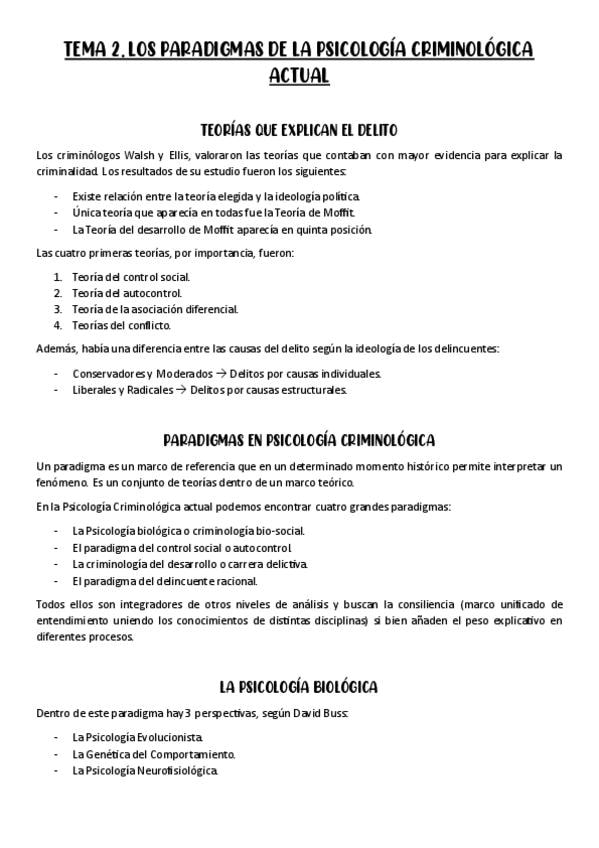 TEMA 2. LOS PARADIGMAS DE LA PSICOLOGÍA CRIMINOLÓGICA ACTUAL

TEORÍAS QUE EXPLICAN EL DELITO

Los criminólogos Walsh y Ellis, valoraron las teorías que contaban con mayor evidencia para explicar la criminalidad. Los resultados de su estudio fueron los siguientes:

- Existe relación entre la teoría elegida y la ideología política.
- Única teoría que aparecía en todas fue la Teoría de Moffit.
- La Teoría del desarrollo de Moffit aparecía en quinta posición.

Las cuatro primeras teorías, por importancia, fueron:

1. Teoría del control social.
2. Teoría del autocontrol.
3. Teoría de la asociación diferencial.
4. Teorías del conflicto.

Además, había una diferencia entre las causas del delito según la ideología de los delincuentes:

- Conservadores y Moderados → Delitos por causas individuales.
- Liberales y Radicales → Delitos por causas estructurales.

PARADIGMAS EN PSICOLOGÍA CRIMINOLÓGICA

Un paradigma es un marco de referencia que en un determinado momento histórico permite interpretar un fenómeno. Es un conjunto de teorías dentro de un marco teórico.

En la Psicología Criminológica actual podemos encontrar cuatro grandes paradigmas:

- La Psicología biológica o criminología bio-social.
- El paradigma del control social o autocontrol.
- La criminología del desarrollo o carrera delictiva.
- El paradigma del delincuente racional.

Todos ellos son integradores de otros niveles de análisis y buscan la consiliencia (marco unificado de entendimiento uniendo los conocimientos de distintas disciplinas) si bien añaden el peso explicativo en diferentes procesos.

LA PSICOLOGÍA BIOLÓGICA

Dentro de este paradigma hay 3 perspectivas, según David Buss:

- La Psicología Evolucionista.
- La Genética del Comportamiento.
- La Psicología Neurofisiológica.